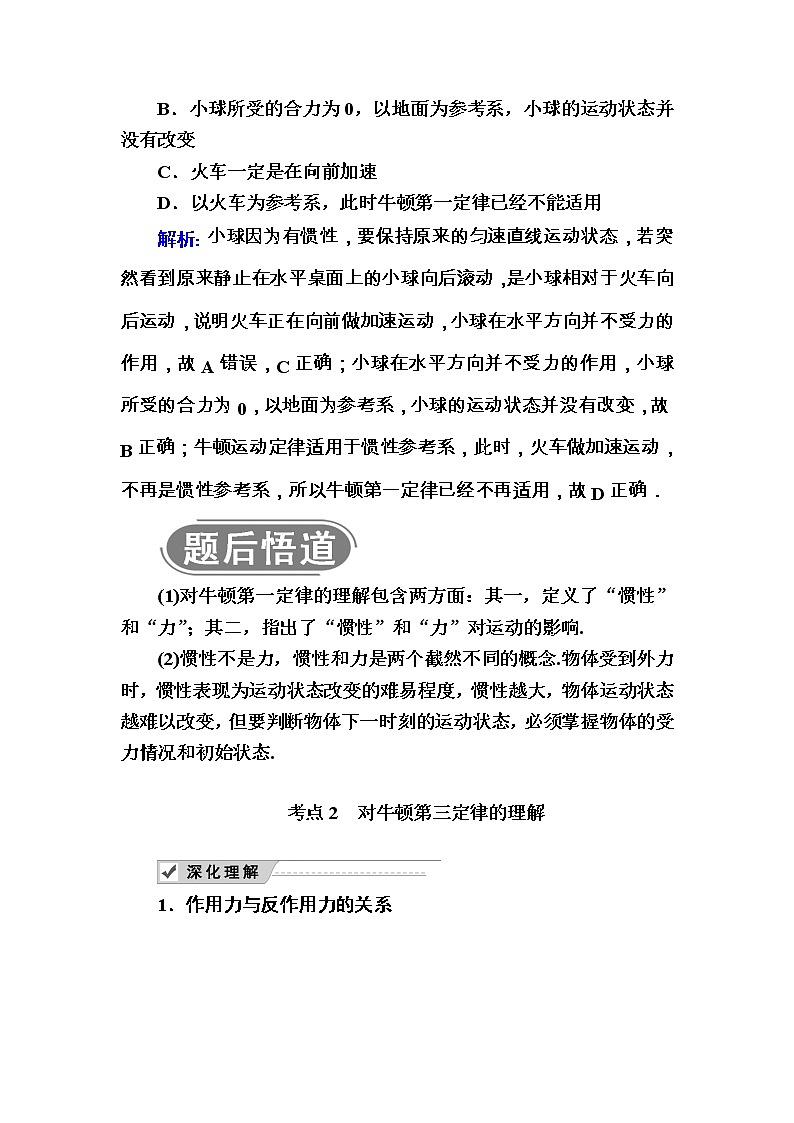 B．小球所受的合力为 0，以地面为参考系，小球的运动状态并没有改变

C．火车一定是在向前加速

D．以火车为参考系，此时牛顿第一定律已经不能适用

解析: 小球因为有惯性，要保持原来的匀速直线运动状态，若突然看到原来静止在水平桌面上的小球向后滚动，是小球相对于火车向后运动，说明火车正在向前做加速运动，小球在水平方向并不受力的作用，故 A 错误，C 正确；小球在水平方向并不受力的作用，小球所受的合力为 0，以地面为参考系，小球的运动状态并没有改变，故 B 正确；牛顿运动定律适用于惯性参考系，此时，火车做加速运动，不再是惯性参考系，所以牛顿第一定律已经不再适用，故 D 正确．

题后悟道

(1)对牛顿第一定律的理解包含两方面：其一，定义了“惯性”和“力”；其二，指出了“惯性”和“力”对运动的影响.

(2)惯性不是力，惯性和力是两个截然不同的概念.物体受到外力时，惯性表现为运动状态改变的难易程度，惯性越大，物体运动状态越难以改变，但要判断物体下一时刻的运动状态，必须掌握物体的受力情况和初始状态.

考点 2　对牛顿第三定律的理解

深化理解

1．作用力与反作用力的关系